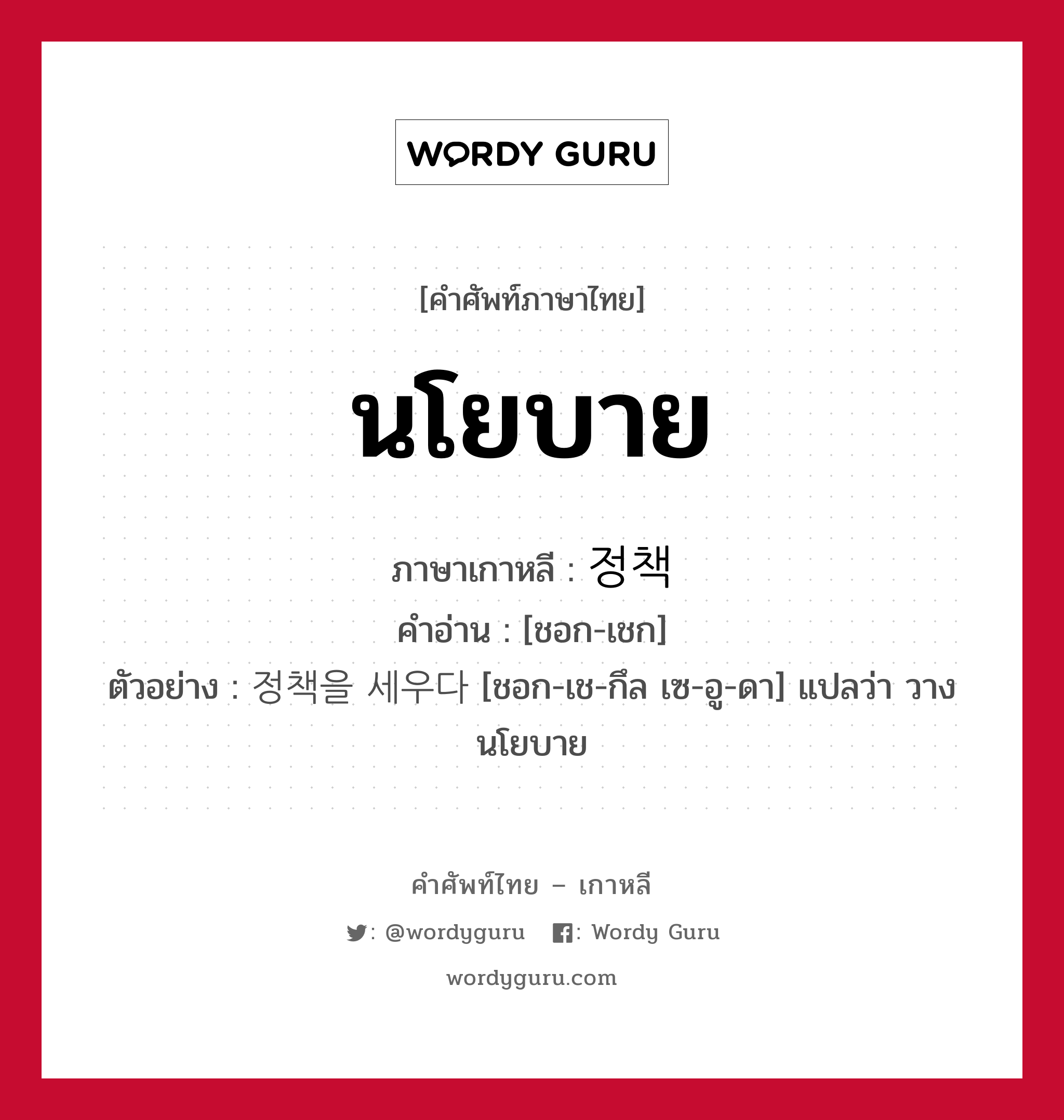 WORDY GURU

[คำศัพท์ภาษาไทย]

นโยบาย

ภาษาเกาหลี : 정책
คำอ่าน : [ชอก-เชก]
ตัวอย่าง : 정책을 세우다 [ชอก-เช-กึล เซ-อู-ดา] แปลว่า วางนโยบาย

คำศัพท์ไทย – เกาหลี

: @wordyguru : Wordy Guru

wordyguru.com